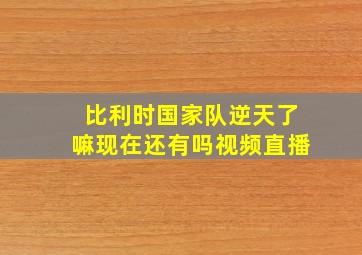 比利时国家队逆天了嘛现在还有吗视频直播